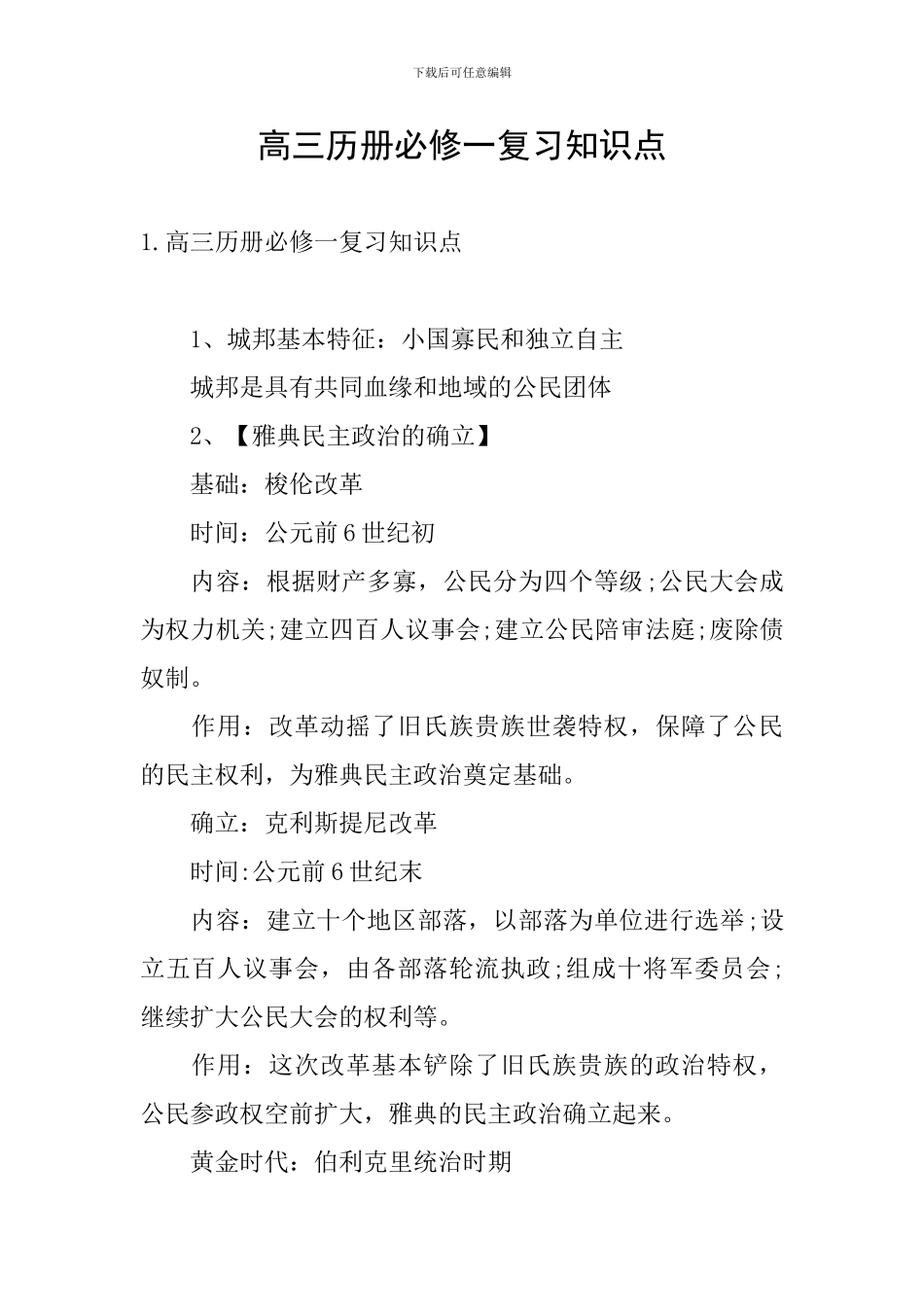 下载后可任意编辑

高三历册必修一复习知识点

1.高三历册必修一复习知识点

1、城邦基本特征：小国寡民和独立自主

城邦是具有共同血缘和地域的公民团体

2、【雅典民主政治的确立】

基础：梭伦改革

时间：公元前6世纪初

内容：根据财产多寡，公民分为四个等级;公民大会成为权力机关;建立四百人议事会;建立公民陪审法庭;废除债奴制。

作用：改革动摇了旧氏族贵族世袭特权，保障了公民的民主权利，为雅典民主政治奠定基础。

确立：克利斯提尼改革

时间:公元前6世纪末

内容：建立十个地区部落，以部落为单位进行选举;设立五百人议事会，由各部落轮流执政;组成十将军委员会;继续扩大公民大会的权利等。

作用：这次改革基本铲除了旧氏族贵族的政治特权，公民参政权空前扩大，雅典的民主政治确立起来。

黄金时代：伯利克里统治时期